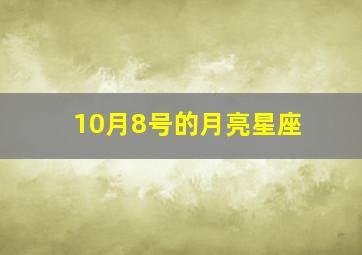 10月8号的月亮星座